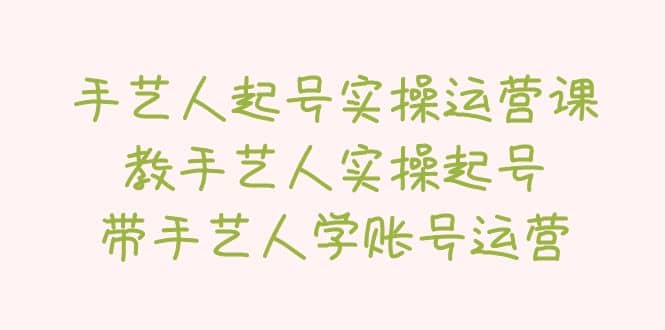 手艺人起号实操运营课
教手艺人实操起号
带手艺人学账号运营